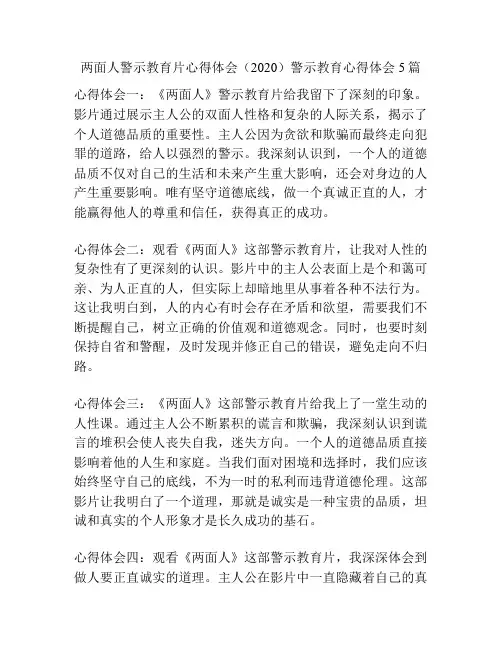 两面人警示教育片心得体会（2020）警示教育心得体会 5 篇

心得体会一：《两面人》警示教育片给我留下了深刻的印象。影片通过展示主人公的双面人性格和复杂的人际关系，揭示了个人道德品质的重要性。主人公因为贪欲和欺骗而最终走向犯罪的道路，给人以强烈的警示。我深刻认识到，一个人的道德品质不仅对自己的生活和未来产生重大影响，还会对身边的人产生重要影响。唯有坚守道德底线，做一个真诚正直的人，才能赢得他人的尊重和信任，获得真正的成功。

心得体会二：观看《两面人》这部警示教育片，让我对人性的复杂性有了更深刻的认识。影片中的主人公表面上是个和蔼可亲、为人正直的人，但实际上却暗地里从事着各种不法行为。这让我明白到，人的内心有时会存在矛盾和欲望，需要我们不断提醒自己，树立正确的价值观和道德观念。同时，也要时刻保持自省和警醒，及时发现并修正自己的错误，避免走向不归路。

心得体会三：《两面人》这部警示教育片给我上了一堂生动的人性课。通过主人公不断累积的谎言和欺骗，我深刻认识到谎言的堆积会使人丧失自我，迷失方向。一个人的道德品质直接影响着他的人生和家庭。当我们面对困境和选择时，我们应该始终坚守自己的底线，不为一时的私利而违背道德伦理。这部影片让我明白了一个道理，那就是诚实是一种宝贵的品质，坦诚和真实的个人形象才是长久成功的基石。

心得体会四：观看《两面人》这部警示教育片，我深深体会到做人要正直诚实的道理。主人公在影片中一直隐藏着自己的真